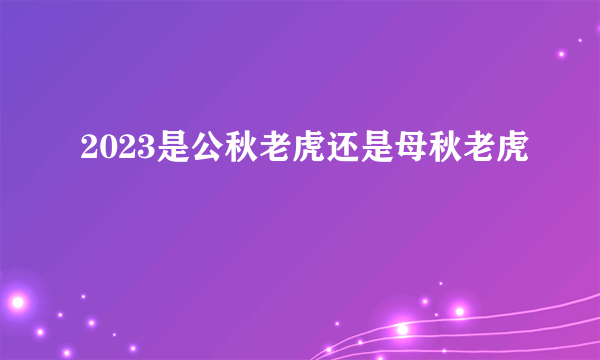 2023是公秋老虎还是母秋老虎